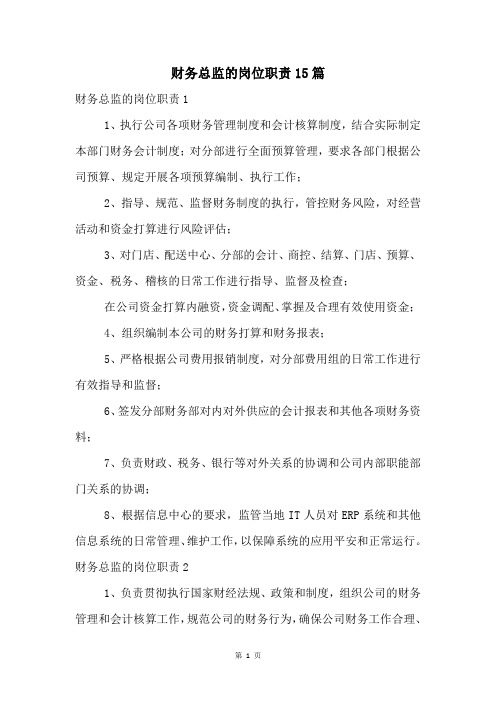 财务总监的岗位职责15篇

财务总监的岗位职责1

1、执行公司各项财务管理制度和会计核算制度，结合实际制定本部门财务会计制度；对分部进行全面预算管理，要求各部门根据公司预算、规定开展各项预算编制、执行工作；

2、指导、规范、监督财务制度的执行，管控财务风险，对经营活动和资金打算进行风险评估；

3、对门店、配送中心、分部的会计、商控、结算、门店、预算、资金、税务、稽核的日常工作进行指导、监督及检查；

在公司资金打算内融资，资金调配、掌握及合理有效使用资金；

4、组织编制本公司的财务打算和财务报表；

5、严格根据公司费用报销制度，对分部费用组的日常工作进行有效指导和监督；

6、签发分部财务部对内对外供应的会计报表和其他各项财务资料；

7、负责财政、税务、银行等对外关系的协调和公司内部职能部门关系的协调；

8、根据信息中心的要求，监管当地IT人员对ERP系统和其他信息系统的日常管理、维护工作，以保障系统的应用平安和正常运行。

财务总监的岗位职责2

1、负责贯彻执行国家财经法规、政策和制度，组织公司的财务管理和会计核算工作，规范公司的财务行为，确保公司财务工作合理、

第 1 页